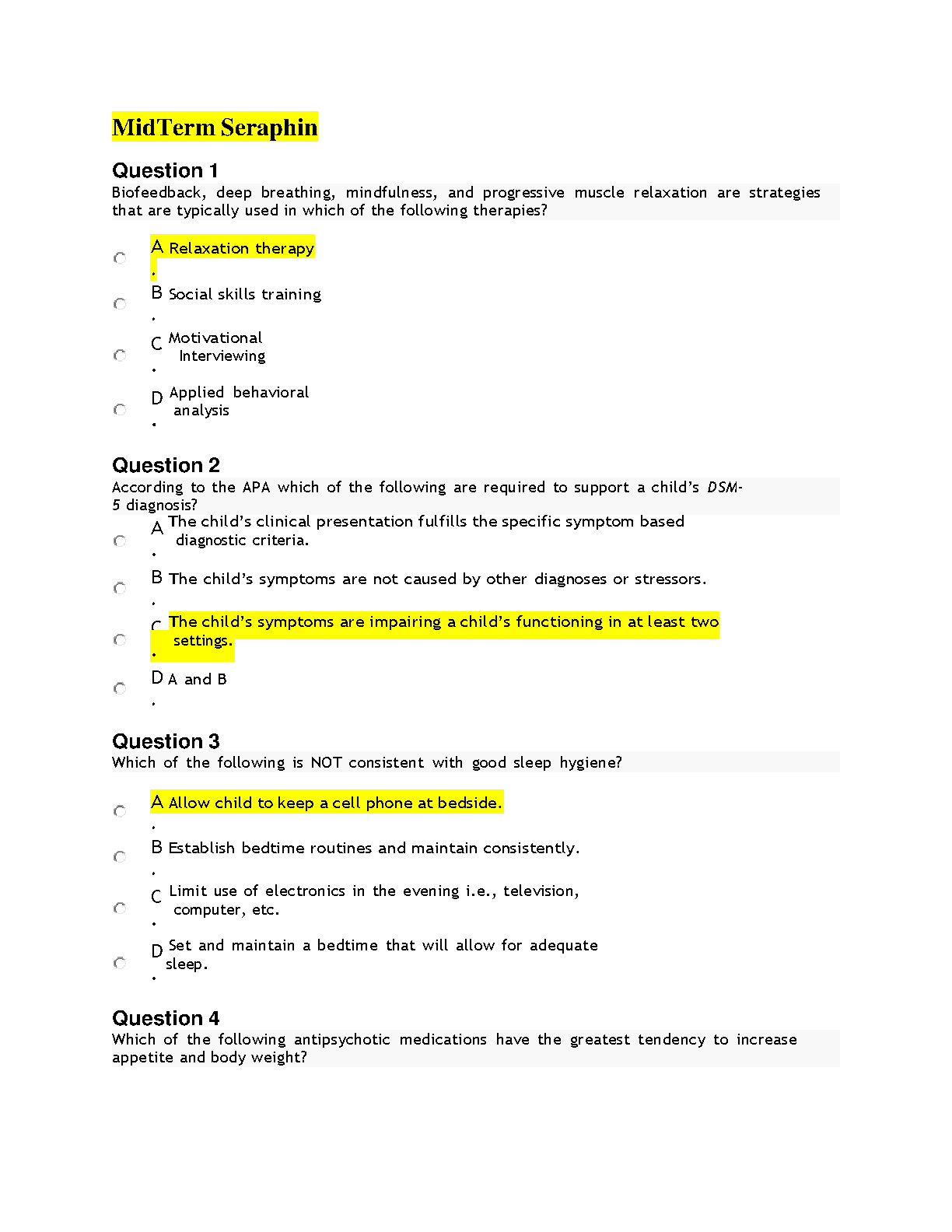 MidTerm Seraphin

Question 1
Biofeedback, deep breathing, mindfulness, and progressive muscle relaxation are strategies that are typically used in which of the following therapies?

A. Relaxation therapy

B. Social skills training

C. Motivational Interviewing

D. Applied behavioral analysis

Question 2
According to the APA which of the following are required to support a child's DSM-5 diagnosis?

A. The child's clinical presentation fulfills the specific symptom based diagnostic criteria.

B. The child's symptoms are not caused by other diagnoses or stressors.

C. The child's symptoms are impairing a child's functioning in at least two settings.

D. A and B

Question 3
Which of the following is NOT consistent with good sleep hygiene?

A. Allow child to keep a cell phone at bedside.

B. Establish bedtime routines and maintain consistently.

C. Limit use of electronics in the evening i.e., television, computer, etc.

D. Set and maintain a bedtime that will allow for adequate sleep.

Question 4
Which of the following antipsychotic medications have the greatest tendency to increase appetite and body weight?